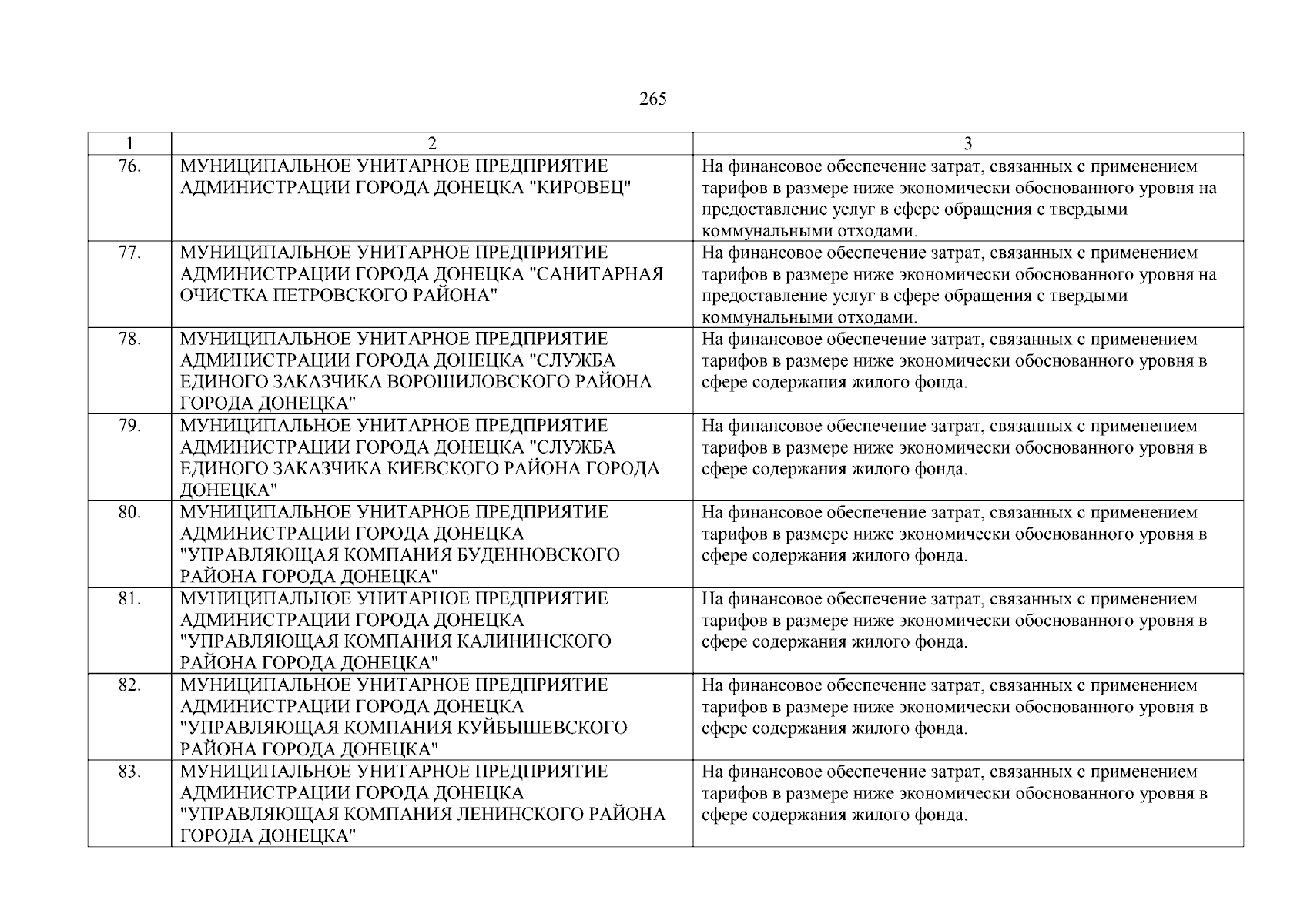 265

| 1 | 2 | 3 |
|---|---|---|
| 76. | МУНИЦИПАЛЬНОЕ УНИТАРНОЕ ПРЕДПРИЯТИЕ АДМИНИСТРАЦИИ ГОРОДА ДОНЕЦКА "КИРОВЕЦ" | На финансовое обеспечение затрат, связанных с применением тарифов в размере ниже экономически обоснованного уровня на предоставление услуг в сфере обращения с твердыми коммунальными отходами. |
| 77. | МУНИЦИПАЛЬНОЕ УНИТАРНОЕ ПРЕДПРИЯТИЕ АДМИНИСТРАЦИИ ГОРОДА ДОНЕЦКА "САНИТАРНАЯ ОЧИСТКА ПЕТРОВСКОГО РАЙОНА" | На финансовое обеспечение затрат, связанных с применением тарифов в размере ниже экономически обоснованного уровня на предоставление услуг в сфере обращения с твердыми коммунальными отходами. |
| 78. | МУНИЦИПАЛЬНОЕ УНИТАРНОЕ ПРЕДПРИЯТИЕ АДМИНИСТРАЦИИ ГОРОДА ДОНЕЦКА "СЛУЖБА ЕДИНОГО ЗАКАЗЧИКА ВОРОШИЛОВСКОГО РАЙОНА ГОРОДА ДОНЕЦКА" | На финансовое обеспечение затрат, связанных с применением тарифов в размере ниже экономически обоснованного уровня в сфере содержания жилого фонда. |
| 79. | МУНИЦИПАЛЬНОЕ УНИТАРНОЕ ПРЕДПРИЯТИЕ АДМИНИСТРАЦИИ ГОРОДА ДОНЕЦКА "СЛУЖБА ЕДИНОГО ЗАКАЗЧИКА КИЕВСКОГО РАЙОНА ГОРОДА ДОНЕЦКА" | На финансовое обеспечение затрат, связанных с применением тарифов в размере ниже экономически обоснованного уровня в сфере содержания жилого фонда. |
| 80. | МУНИЦИПАЛЬНОЕ УНИТАРНОЕ ПРЕДПРИЯТИЕ АДМИНИСТРАЦИИ ГОРОДА ДОНЕЦКА "УПРАВЛЯЮЩАЯ КОМПАНИЯ БУДЕННОВСКОГО РАЙОНА ГОРОДА ДОНЕЦКА" | На финансовое обеспечение затрат, связанных с применением тарифов в размере ниже экономически обоснованного уровня в сфере содержания жилого фонда. |
| 81. | МУНИЦИПАЛЬНОЕ УНИТАРНОЕ ПРЕДПРИЯТИЕ АДМИНИСТРАЦИИ ГОРОДА ДОНЕЦКА "УПРАВЛЯЮЩАЯ КОМПАНИЯ КАЛИНИНСКОГО РАЙОНА ГОРОДА ДОНЕЦКА" | На финансовое обеспечение затрат, связанных с применением тарифов в размере ниже экономически обоснованного уровня в сфере содержания жилого фонда. |
| 82. | МУНИЦИПАЛЬНОЕ УНИТАРНОЕ ПРЕДПРИЯТИЕ АДМИНИСТРАЦИИ ГОРОДА ДОНЕЦКА "УПРАВЛЯЮЩАЯ КОМПАНИЯ КУЙБЫШЕВСКОГО РАЙОНА ГОРОДА ДОНЕЦКА" | На финансовое обеспечение затрат, связанных с применением тарифов в размере ниже экономически обоснованного уровня в сфере содержания жилого фонда. |
| 83. | МУНИЦИПАЛЬНОЕ УНИТАРНОЕ ПРЕДПРИЯТИЕ АДМИНИСТРАЦИИ ГОРОДА ДОНЕЦКА "УПРАВЛЯЮЩАЯ КОМПАНИЯ ЛЕНИНСКОГО РАЙОНА ГОРОДА ДОНЕЦКА" | На финансовое обеспечение затрат, связанных с применением тарифов в размере ниже экономически обоснованного уровня в сфере содержания жилого фонда. |